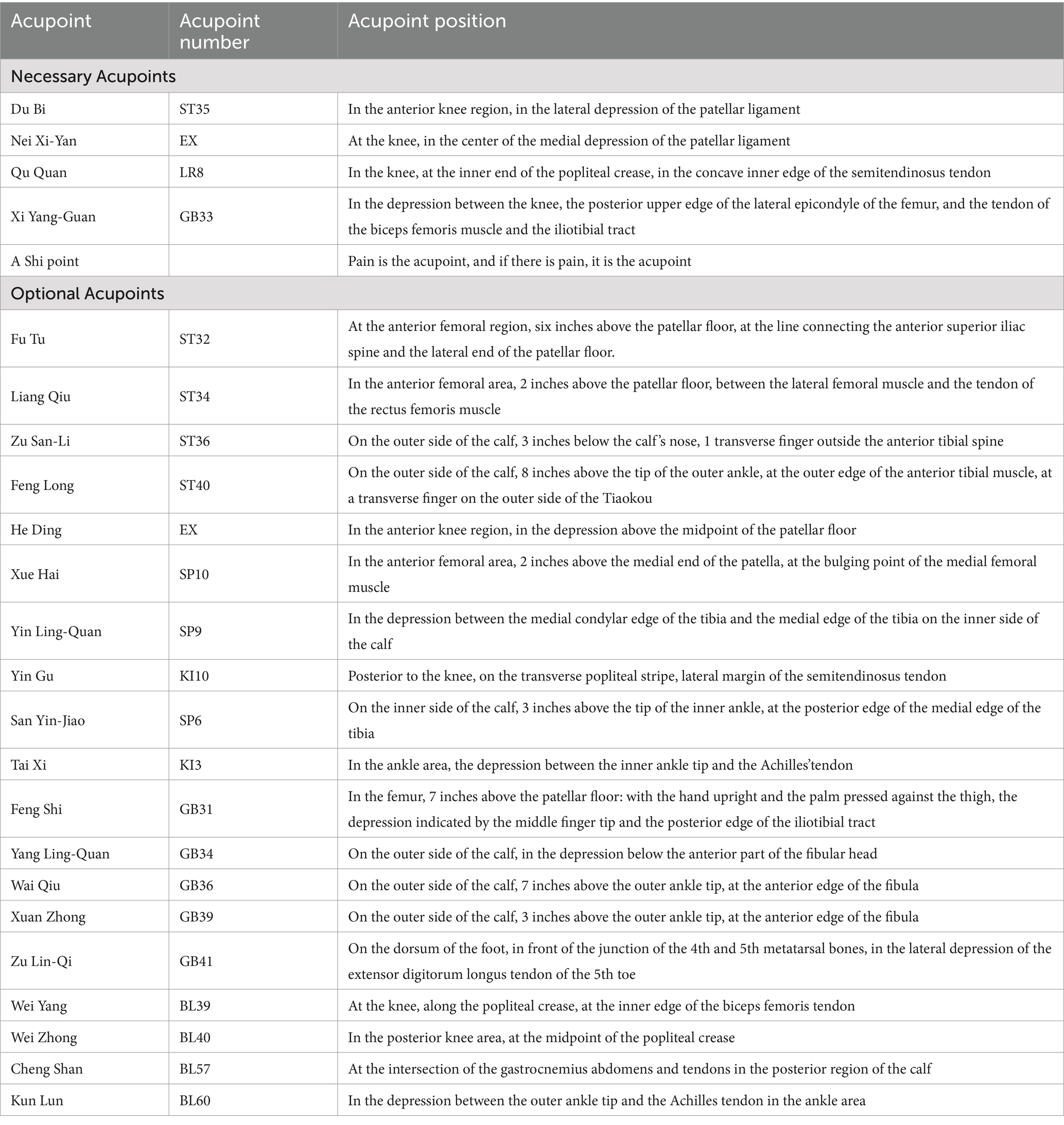 | Acupoint | Acupoint number | Acupoint position |
|---|---|---|
| Necessary Acupoints | | |
| Du Bi | ST35 | In the anterior knee region, in the lateral depression of the patellar ligament |
| Nei Xi-Yan | EX | At the knee, in the center of the medial depression of the patellar ligament |
| Qu Quan | LR8 | In the knee, at the inner end of the popliteal crease, in the concave inner edge of the semitendinosus tendon |
| Xi Yang-Guan | GB33 | In the depression between the knee, the posterior upper edge of the lateral epicondyle of the femur, and the tendon of the biceps femoris muscle and the iliotibial tract |
| A Shi point | | Pain is the acupoint, and if there is pain, it is the acupoint |
| Optional Acupoints | | |
| Fu Tu | ST32 | At the anterior femoral region, six inches above the patellar floor, at the line connecting the anterior superior iliac spine and the lateral end of the patellar floor. |
| Liang Qiu | ST34 | In the anterior femoral area, 2 inches above the patellar floor, between the lateral femoral muscle and the tendon of the rectus femoris muscle |
| Zu San-Li | ST36 | On the outer side of the calf, 3 inches below the calf's nose, 1 transverse finger outside the anterior tibial spine |
| Feng Long | ST40 | On the outer side of the calf, 8 inches above the tip of the outer ankle, at the outer edge of the anterior tibial muscle, at a transverse finger on the outer side of the Tiaokou |
| He Ding | EX | In the anterior knee region, in the depression above the midpoint of the patellar floor |
| Xue Hai | SP10 | In the anterior femoral area, 2 inches above the medial end of the patella, at the bulging point of the medial femoral muscle |
| Yin Ling-Quan | SP9 | In the depression between the medial condylar edge of the tibia and the medial edge of the tibia on the inner side of the calf |
| Yin Gu | KI10 | Posterior to the knee, on the transverse popliteal stripe, lateral margin of the semitendinosus tendon |
| San Yin-Jiao | SP6 | On the inner side of the calf, 3 inches above the tip of the inner ankle, at the posterior edge of the medial edge of the tibia |
| Tai Xi | KI3 | In the ankle area, the depression between the inner ankle tip and the Achilles'tendon |
| Feng Shi | GB31 | In the femur, 7 inches above the patellar floor: with the hand upright and the palm pressed against the thigh, the depression indicated by the middle finger tip and the posterior edge of the iliotibial tract |
| Yang Ling-Quan | GB34 | On the outer side of the calf, in the depression below the anterior part of the fibular head |
| Wai Qiu | GB36 | On the outer side of the calf, 7 inches above the outer ankle tip, at the anterior edge of the fibula |
| Xuan Zhong | GB39 | On the outer side of the calf, 3 inches above the outer ankle tip, at the anterior edge of the fibula |
| Zu Lin-Qi | GB41 | On the dorsum of the foot, in front of the junction of the 4th and 5th metatarsal bones, in the lateral depression of the extensor digitorum longus tendon of the 5th toe |
| Wei Yang | BL39 | At the knee, along the popliteal crease, at the inner edge of the biceps femoris tendon |
| Wei Zhong | BL40 | In the posterior knee area, at the midpoint of the popliteal crease |
| Cheng Shan | BL57 | At the intersection of the gastrocnemius abdomens and tendons in the posterior region of the calf |
| Kun Lun | BL60 | In the depression between the outer ankle tip and the Achilles tendon in the ankle area |